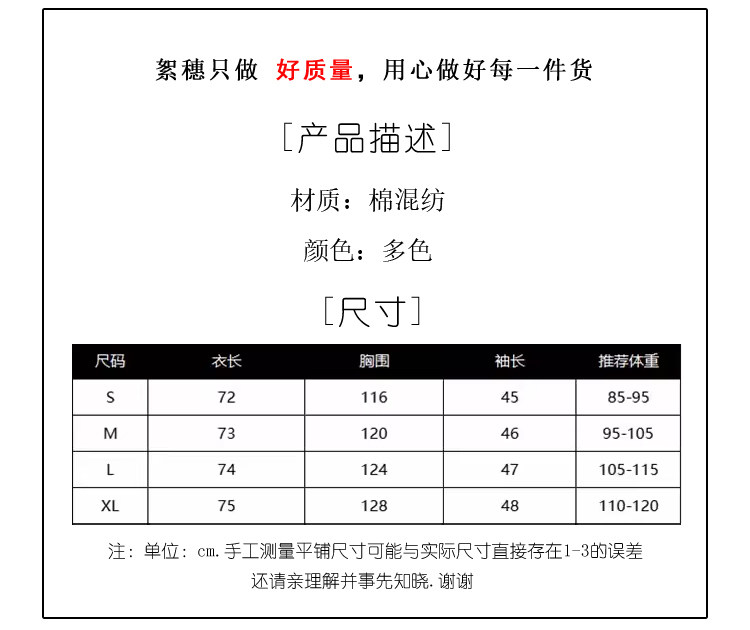 絮穗只做 好质量，用心做好每一件货

[产品描述]

材质：棉混纺

颜色：多色

[尺寸]

| 尺码 | 衣长 | 胸围 | 袖长 | 推荐体重 |
|---|---|---|---|---|
| S | 72 | 116 | 45 | 85-95 |
| M | 73 | 120 | 46 | 95-105 |
| L | 74 | 124 | 47 | 105-115 |
| XL | 75 | 128 | 48 | 110-120 |

注：单位：cm.手工测量平铺尺寸可能与实际尺寸直接存在1-3的误差
还请亲理解并事先知晓.谢谢